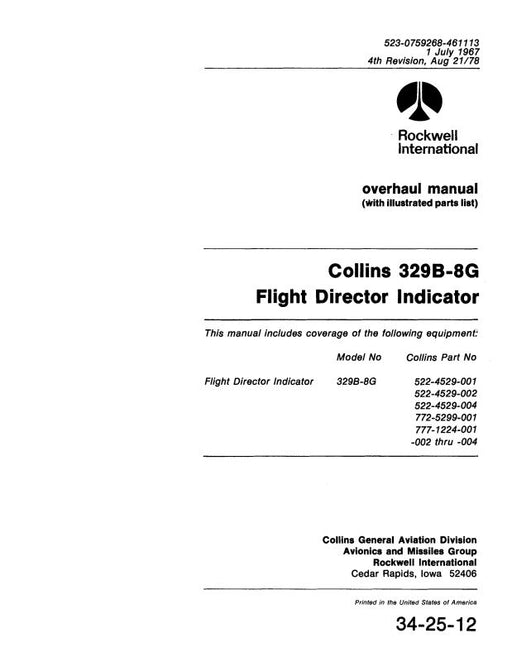 523-0759268-461113
1 July 1967
4th Revision, Aug 21/78

Rockwell
International

overhaul manual
(with illustrated parts list)

Collins 329B-8G
Flight Director Indicator

This manual includes coverage of the following equipment:

| | Model No | Collins Part No |
|---|---|---|
| Flight Director Indicator | 329B-8G | 522-4529-001 |
| | | 522-4529-002 |
| | | 522-4529-004 |
| | | 772-5299-001 |
| | | 777-1224-001 |
| | | -002 thru -004 |

Collins General Aviation Division
Avionics and Missiles Group
Rockwell International
Cedar Rapids, Iowa 52406

Printed in the United States of America

34-25-12